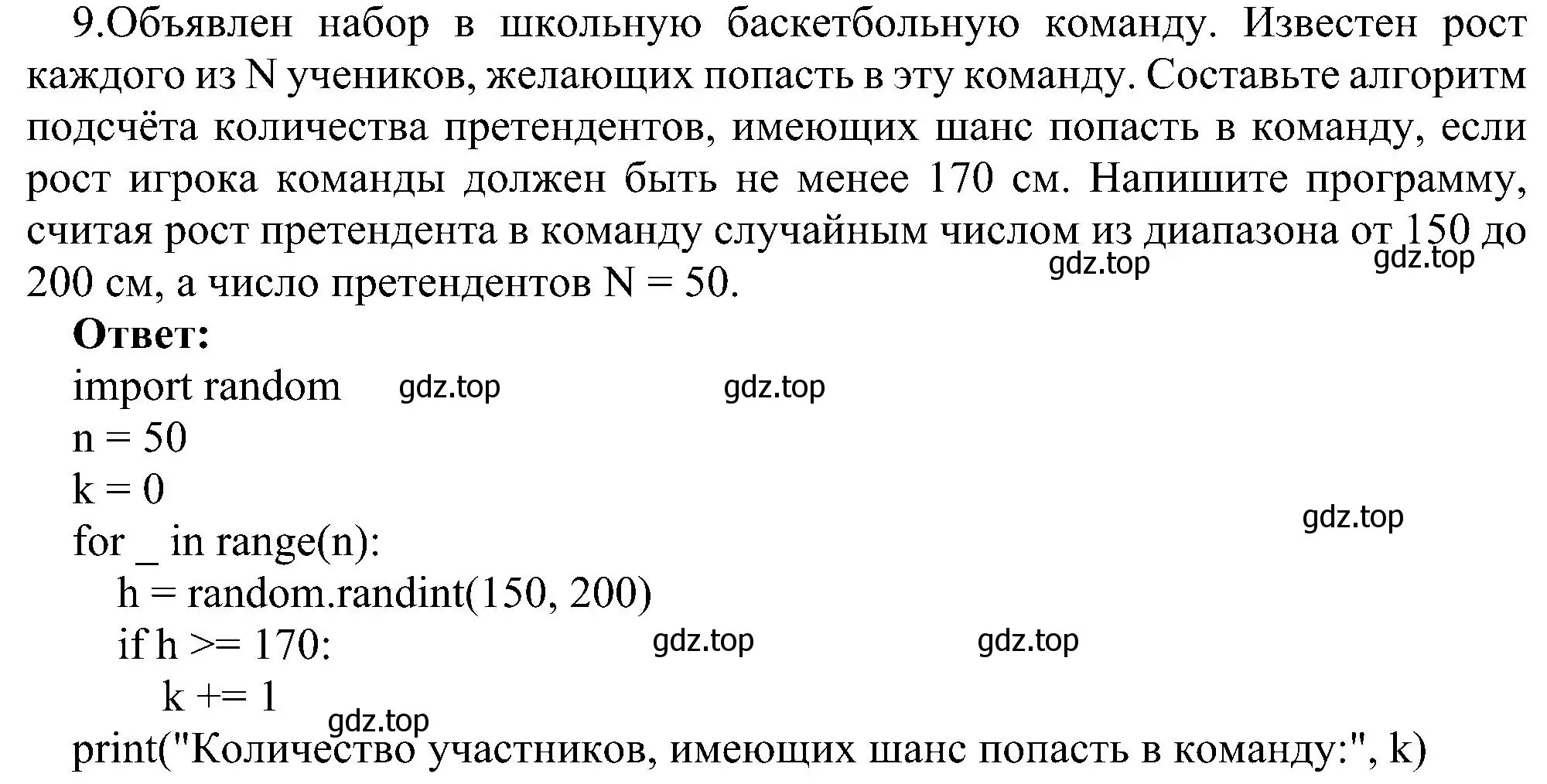 9.Объявлен набор в школьную баскетбольную команду. Известен рост каждого из N учеников, желающих попасть в эту команду. Составьте алгоритм подсчёта количества претендентов, имеющих шанс попасть в команду, если рост игрока команды должен быть не менее 170 см. Напишите программу, считая рост претендента в команду случайным числом из диапазона от 150 до 200 см, а число претендентов N = 50.
gdz.top gdz.top

Ответ:
import random gdz.top gdz.top
n = 50
k = 0
gdz.top
for _ in range(n):
    h = random.randint(150, 200)
    if h >= 170: gdz.top gdz.top
        k += 1
gdz.top
print("Количество участников, имеющих шанс попасть в команду:", k)